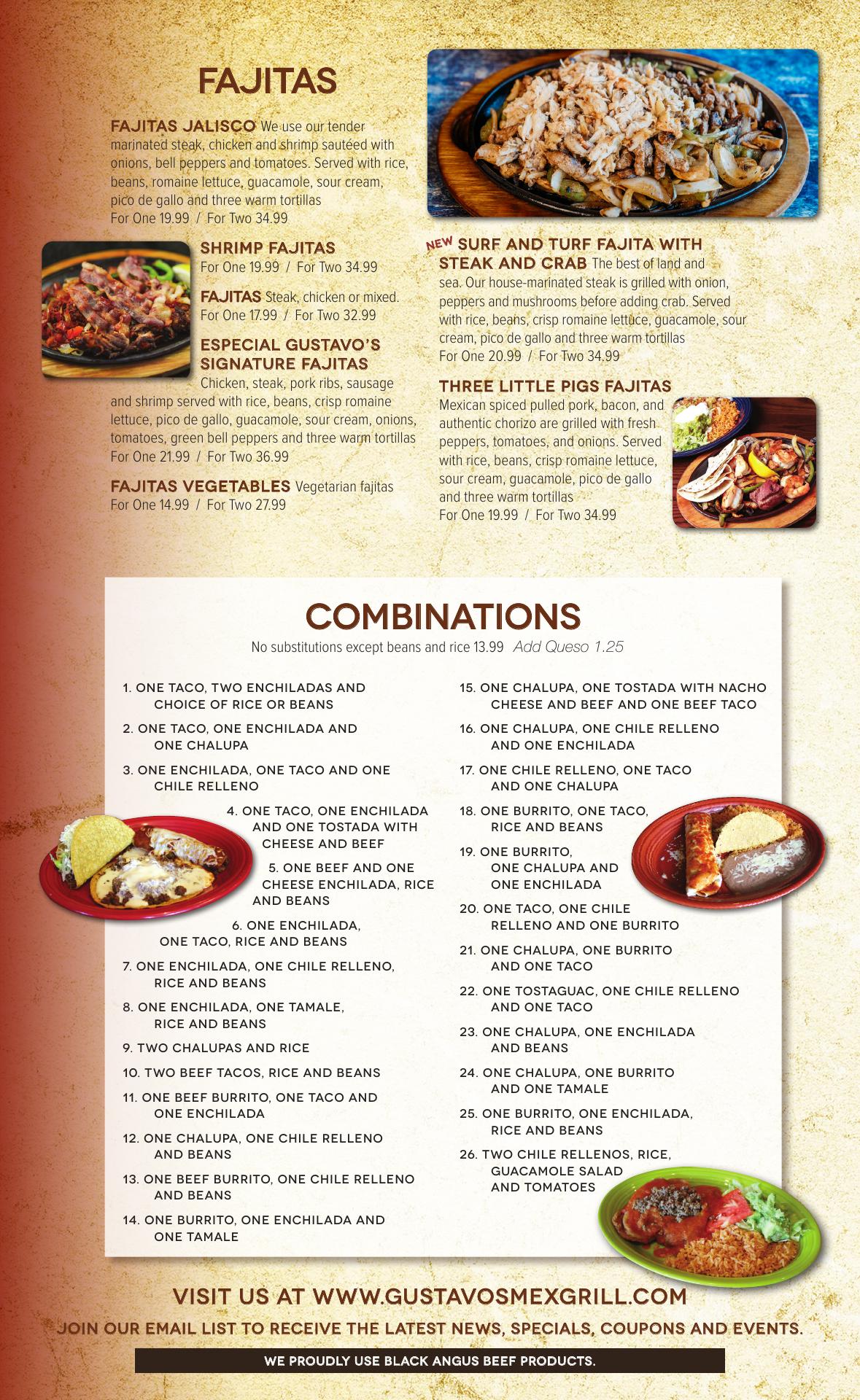 FAJITAS

FAJITAS JALISCO We use our tender marinated steak, chicken and shrimp sautéed with onions, bell peppers and tomatoes. Served with rice, beans, romaine lettuce, guacamole, sour cream, pico de gallo and three warm tortillas
For One 19.99 / For Two 34.99

SHRIMP FAJITAS
For One 19.99 / For Two 34.99

FAJITAS Steak, chicken or mixed.
For One 17.99 / For Two 32.99

ESPECIAL GUSTAVO'S SIGNATURE FAJITAS
Chicken, steak, pork ribs, sausage and shrimp served with rice, beans, crisp romaine lettuce, pico de gallo, guacamole, sour cream, onions, tomatoes, green bell peppers and three warm tortillas
For One 21.99 / For Two 36.99

FAJITAS VEGETABLES Vegetarian fajitas
For One 14.99 / For Two 27.99

NEW SURF AND TURF FAJITA WITH STEAK AND CRAB The best of land and sea. Our house-marinated steak is grilled with onion, peppers and mushrooms before adding crab. Served with rice, beans, crisp romaine lettuce, guacamole, sour cream, pico de gallo and three warm tortillas
For One 20.99 / For Two 34.99

THREE LITTLE PIGS FAJITAS
Mexican spiced pulled pork, bacon, and authentic chorizo are grilled with fresh peppers, tomatoes, and onions. Served with rice, beans, crisp romaine lettuce, sour cream, guacamole, pico de gallo and three warm tortillas
For One 19.99 / For Two 34.99

COMBINATIONS
No substitutions except beans and rice 13.99 Add Queso 1.25

1. ONE TACO, TWO ENCHILADAS AND CHOICE OF RICE OR BEANS
2. ONE TACO, ONE ENCHILADA AND ONE CHALUPA
3. ONE ENCHILADA, ONE TACO AND ONE CHILE RELLENO
4. ONE TACO, ONE ENCHILADA AND ONE TOSTADA WITH CHEESE AND BEEF
5. ONE BEEF AND ONE CHEESE ENCHILADA, RICE AND BEANS
6. ONE ENCHILADA, ONE TACO, RICE AND BEANS
7. ONE ENCHILADA, ONE CHILE RELLENO, RICE AND BEANS
8. ONE ENCHILADA, ONE TAMALE, RICE AND BEANS
9. TWO CHALUPAS AND RICE
10. TWO BEEF TACOS, RICE AND BEANS
11. ONE BEEF BURRITO, ONE TACO AND ONE ENCHILADA
12. ONE CHALUPA, ONE CHILE RELLENO AND BEANS
13. ONE BEEF BURRITO, ONE CHILE RELLENO AND BEANS
14. ONE BURRITO, ONE ENCHILADA AND ONE TAMALE
15. ONE CHALUPA, ONE TOSTADA WITH NACHO CHEESE AND BEEF AND ONE BEEF TACO
16. ONE CHALUPA, ONE CHILE RELLENO AND ONE ENCHILADA
17. ONE CHILE RELLENO, ONE TACO AND ONE CHALUPA
18. ONE BURRITO, ONE TACO, RICE AND BEANS
19. ONE BURRITO, ONE CHALUPA AND ONE ENCHILADA
20. ONE TACO, ONE CHILE RELLENO AND ONE BURRITO
21. ONE CHALUPA, ONE BURRITO AND ONE TACO
22. ONE TOSTAGUAC, ONE CHILE RELLENO AND ONE TACO
23. ONE CHALUPA, ONE ENCHILADA AND BEANS
24. ONE CHALUPA, ONE BURRITO AND ONE TAMALE
25. ONE BURRITO, ONE ENCHILADA, RICE AND BEANS
26. TWO CHILE RELLENOS, RICE, GUACAMOLE SALAD AND TOMATOES

VISIT US AT WWW.GUSTAVOSMEXGRILL.COM
JOIN OUR EMAIL LIST TO RECEIVE THE LATEST NEWS, SPECIALS, COUPONS AND EVENTS.
WE PROUDLY USE BLACK ANGUS BEEF PRODUCTS.